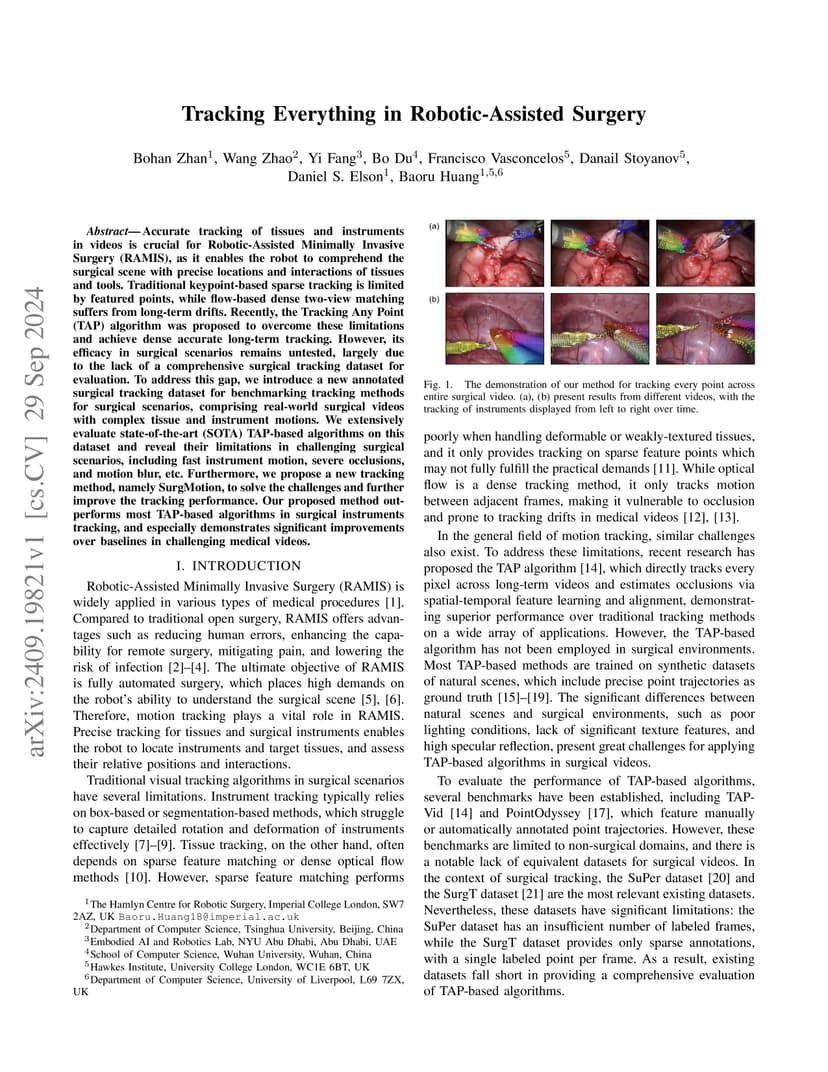 arXiv:2409.19821v1 [cs.CV] 29 Sep 2024

Tracking Everything in Robotic-Assisted Surgery

Bohan Zhan$^1$, Wang Zhao$^2$, Yi Fang$^3$, Bo Du$^4$, Francisco Vasconcelos$^5$, Danail Stoyanov$^5$, Daniel S. Elson$^1$, Baoru Huang$^{1,5,6}$

Abstract— Accurate tracking of tissues and instruments in videos is crucial for Robotic-Assisted Minimally Invasive Surgery (RAMIS), as it enables the robot to comprehend the surgical scene with precise locations and interactions of tissues and tools. Traditional keypoint-based sparse tracking is limited by featured points, while flow-based dense two-view matching suffers from long-term drifts. Recently, the Tracking Any Point (TAP) algorithm was proposed to overcome these limitations and achieve dense accurate long-term tracking. However, its efficacy in surgical scenarios remains untested, largely due to the lack of a comprehensive surgical tracking dataset for evaluation. To address this gap, we introduce a new annotated surgical tracking dataset for benchmarking tracking methods for surgical scenarios, comprising real-world surgical videos with complex tissue and instrument motions. We extensively evaluate state-of-the-art (SOTA) TAP-based algorithms on this dataset and reveal their limitations in challenging surgical scenarios, including fast instrument motion, severe occlusions, and motion blur, etc. Furthermore, we propose a new tracking method, namely SurgMotion, to solve the challenges and further improve the tracking performance. Our proposed method outperforms most TAP-based algorithms in surgical instruments tracking, and especially demonstrates significant improvements over baselines in challenging medical videos.

I. INTRODUCTION

Robotic-Assisted Minimally Invasive Surgery (RAMIS) is widely applied in various types of medical procedures [1]. Compared to traditional open surgery, RAMIS offers advantages such as reducing human errors, enhancing the capability for remote surgery, mitigating pain, and lowering the risk of infection [2]–[4]. The ultimate objective of RAMIS is fully automated surgery, which places high demands on the robot's ability to understand the surgical scene [5], [6]. Therefore, motion tracking plays a vital role in RAMIS. Precise tracking for tissues and surgical instruments enables the robot to locate instruments and target tissues, and assess their relative positions and interactions.

Traditional visual tracking algorithms in surgical scenarios have several limitations. Instrument tracking typically relies on box-based or segmentation-based methods, which struggle to capture detailed rotation and deformation of instruments effectively [7]–[9]. Tissue tracking, on the other hand, often depends on sparse feature matching or dense optical flow methods [10]. However, sparse feature matching performs

$^1$The Hamlyn Centre for Robotic Surgery, Imperial College London, SW7 2AZ, UK Baoru.Huang18@imperial.ac.uk
$^2$Department of Computer Science, Tsinghua University, Beijing, China
$^3$Embodied AI and Robotics Lab, NYU Abu Dhabi, Abu Dhabi, UAE
$^4$School of Computer Science, Wuhan University, Wuhan, China
$^5$Hawkes Institute, University College London, WC1E 6BT, UK
$^6$Department of Computer Science, University of Liverpool, L69 7ZX, UK

(a)

(b)

Fig. 1. The demonstration of our method for tracking every point across entire surgical video. (a), (b) present results from different videos, with the tracking of instruments displayed from left to right over time.

poorly when handling deformable or weakly-textured tissues, and it only provides tracking on sparse feature points which may not fully fulfill the practical demands [11]. While optical flow is a dense tracking method, it only tracks motion between adjacent frames, making it vulnerable to occlusion and prone to tracking drifts in medical videos [12], [13].

In the general field of motion tracking, similar challenges also exist. To address these limitations, recent research has proposed the TAP algorithm [14], which directly tracks every pixel across long-term videos and estimates occlusions via spatial-temporal feature learning and alignment, demonstrating superior performance over traditional tracking methods on a wide array of applications. However, the TAP-based algorithm has not been employed in surgical environments. Most TAP-based methods are trained on synthetic datasets of natural scenes, which include precise point trajectories as ground truth [15]–[19]. The significant differences between natural scenes and surgical environments, such as poor lighting conditions, lack of significant texture features, and high specular reflection, present great challenges for applying TAP-based algorithms in surgical videos.

To evaluate the performance of TAP-based algorithms, several benchmarks have been established, including TAP-Vid [14] and PointOdyssey [17], which feature manually or automatically annotated point trajectories. However, these benchmarks are limited to non-surgical domains, and there is a notable lack of equivalent datasets for surgical videos. In the context of surgical tracking, the SuPer dataset [20] and the SurgT dataset [21] are the most relevant existing datasets. Nevertheless, these datasets have significant limitations: the SuPer dataset has an insufficient number of labeled frames, while the SurgT dataset provides only sparse annotations, with a single labeled point per frame. As a result, existing datasets fall short in providing a comprehensive evaluation of TAP-based algorithms.